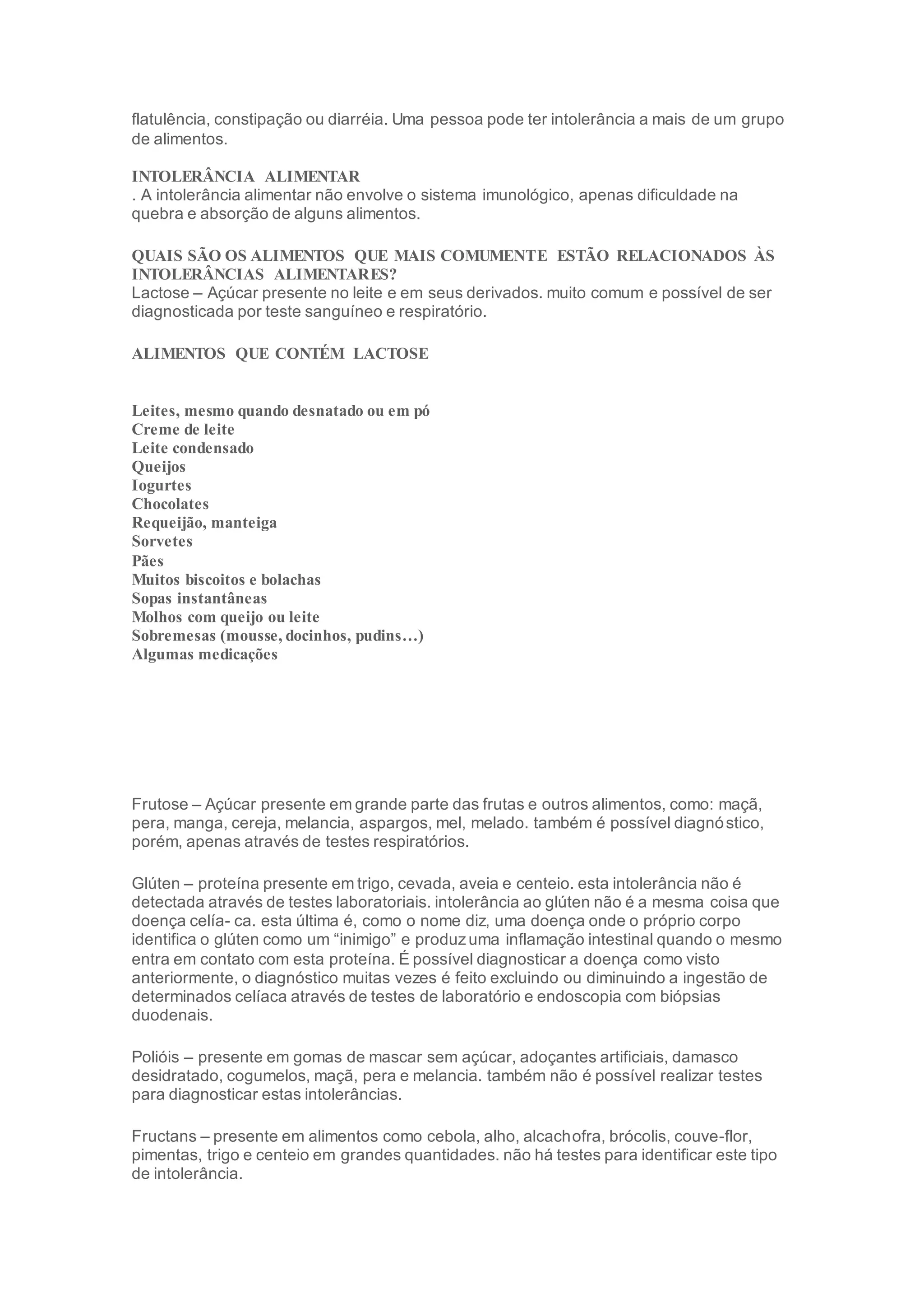 flatulência, constipação ou diarréia. Uma pessoa pode ter intolerância a mais de um grupo de alimentos.

INTOLERÂNCIA ALIMENTAR
. A intolerância alimentar não envolve o sistema imunológico, apenas dificuldade na quebra e absorção de alguns alimentos.

QUAIS SÃO OS ALIMENTOS QUE MAIS COMUMENTE ESTÃO RELACIONADOS ÀS INTOLERÂNCIAS ALIMENTARES?
Lactose – Açúcar presente no leite e em seus derivados. muito comum e possível de ser diagnosticada por teste sanguíneo e respiratório.

ALIMENTOS QUE CONTÉM LACTOSE

Leites, mesmo quando desnatado ou em pó
Creme de leite
Leite condensado
Queijos
Iogurtes
Chocolates
Requeijão, manteiga
Sorvetes
Pães
Muitos biscoitos e bolachas
Sopas instantâneas
Molhos com queijo ou leite
Sobremesas (mousse, docinhos, pudins…)
Algumas medicações

Frutose – Açúcar presente em grande parte das frutas e outros alimentos, como: maçã, pera, manga, cereja, melancia, aspargos, mel, melado. também é possível diagnóstico, porém, apenas através de testes respiratórios.

Glúten – proteína presente em trigo, cevada, aveia e centeio. esta intolerância não é detectada através de testes laboratoriais. intolerância ao glúten não é a mesma coisa que doença celía- ca. esta última é, como o nome diz, uma doença onde o próprio corpo identifica o glúten como um “inimigo” e produz uma inflamação intestinal quando o mesmo entra em contato com esta proteína. É possível diagnosticar a doença como visto anteriormente, o diagnóstico muitas vezes é feito excluindo ou diminuindo a ingestão de determinados celíaca através de testes de laboratório e endoscopia com biópsias duodenais.

Polióis – presente em gomas de mascar sem açúcar, adoçantes artificiais, damasco desidratado, cogumelos, maçã, pera e melancia. também não é possível realizar testes para diagnosticar estas intolerâncias.

Fructans – presente em alimentos como cebola, alho, alcachofra, brócolis, couve-flor, pimentas, trigo e centeio em grandes quantidades. não há testes para identificar este tipo de intolerância.